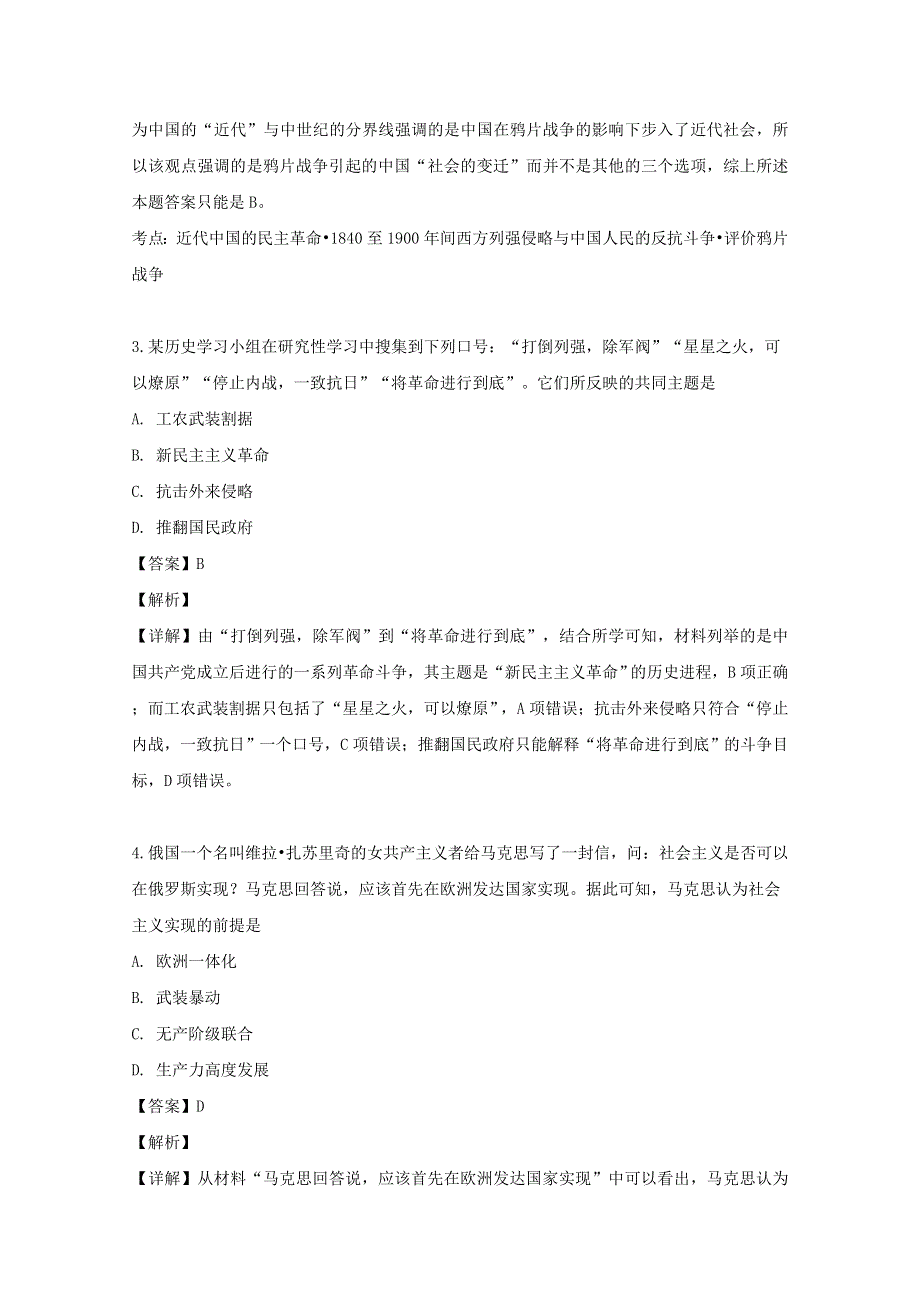 为中国的“近代”与中世纪的分界线强调的是中国在鸦片战争的影响下步入了近代社会，所以该观点强调的是鸦片战争引起的中国“社会的变迁”而并不是其他的三个选项，综上所述本题答案只能是B。

考点：近代中国的民主革命•1840至1900年间西方列强侵略与中国人民的反抗斗争•评价鸦片战争

3.某历史学习小组在研究性学习中搜集到下列口号：“打倒列强，除军阀”“星星之火，可以燎原”“停止内战，一致抗日”“将革命进行到底”。它们所反映的共同主题是

A. 工农武装割据

B. 新民主主义革命

C. 抗击外来侵略

D. 推翻国民政府

【答案】B

【解析】

【详解】由“打倒列强，除军阀”到“将革命进行到底”，结合所学可知，材料列举的是中国共产党成立后进行的一系列革命斗争，其主题是“新民主主义革命”的历史进程，B项正确；而工农武装割据只包括了“星星之火，可以燎原”，A项错误；抗击外来侵略只符合“停止内战，一致抗日”一个口号，C项错误；推翻国民政府只能解释“将革命进行到底”的斗争目标，D项错误。

4.俄国一个名叫维拉•扎苏里奇的女共产主义者给马克思写了一封信，问：社会主义是否可以在俄罗斯实现？马克思回答说，应该首先在欧洲发达国家实现。据此可知，马克思认为社会主义实现的前提是

A. 欧洲一体化

B. 武装暴动

C. 无产阶级联合

D. 生产力高度发展

【答案】D

【解析】

【详解】从材料“马克思回答说，应该首先在欧洲发达国家实现”中可以看出，马克思认为